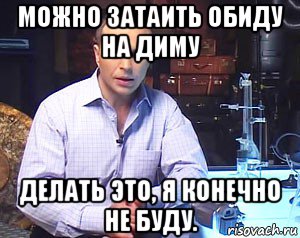 МОЖНО ЗАТАИТЬ ОБИДУ НА ДИМУ

ДЕЛАТЬ ЭТО, Я КОНЕЧНО НЕ БУДУ.

risovach.ru